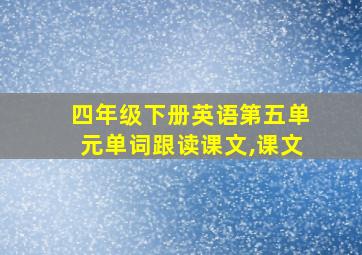 四年级下册英语第五单元单词跟读课文,课文